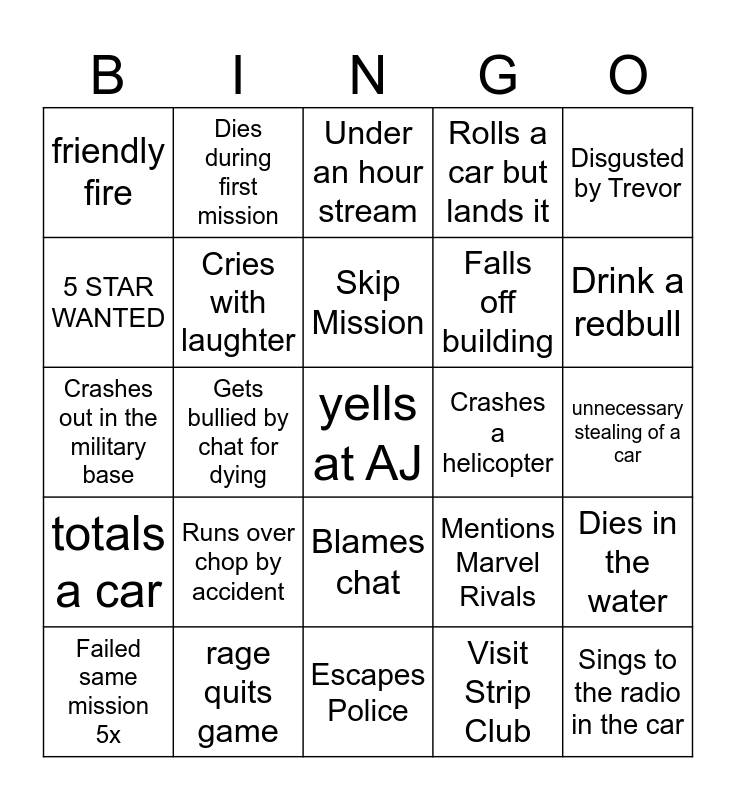 | B | I | N | G | O |
|---|---|---|---|---|
| friendly fire | Dies during first mission | Under an hour stream | Rolls a car but lands it | Disgusted by Trevor |
| 5 STAR WANTED | Cries with laughter | Skip Mission | Falls off building | Drink a redbull |
| Crashes out in the military base | Gets bullied by chat for dying | yells at AJ | Crashes a helicopter | unnecessary stealing of a car |
| totals a car | Runs over chop by accident | Blames chat | Mentions Marvel Rivals | Dies in the water |
| Failed same mission 5x | rage quits game | Escapes Police | Visit Strip Club | Sings to the radio in the car |